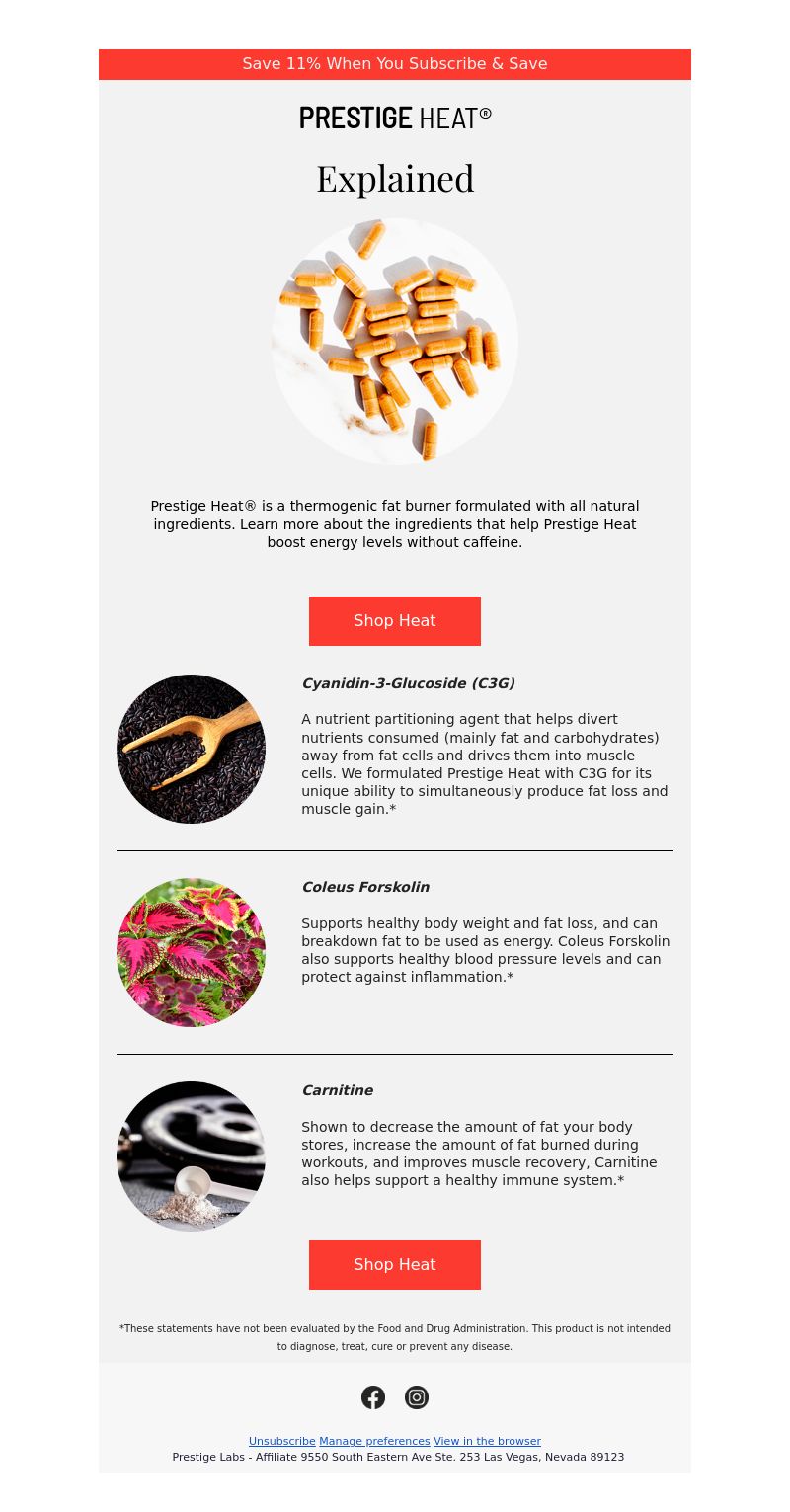 Save 11% When You Subscribe & Save

PRESTIGE HEAT®

Explained

Prestige Heat® is a thermogenic fat burner formulated with all natural ingredients. Learn more about the ingredients that help Prestige Heat boost energy levels without caffeine.

Shop Heat

Cyanidin-3-Glucoside (C3G)

A nutrient partitioning agent that helps divert nutrients consumed (mainly fat and carbohydrates) away from fat cells and drives them into muscle cells. We formulated Prestige Heat with C3G for its unique ability to simultaneously produce fat loss and muscle gain.*

Coleus Forskolin

Supports healthy body weight and fat loss, and can breakdown fat to be used as energy. Coleus Forskolin also supports healthy blood pressure levels and can protect against inflammation.*

Carnitine

Shown to decrease the amount of fat your body stores, increase the amount of fat burned during workouts, and improves muscle recovery, Carnitine also helps support a healthy immune system.*

Shop Heat

*These statements have not been evaluated by the Food and Drug Administration. This product is not intended to diagnose, treat, cure or prevent any disease.

Unsubscribe Manage preferences View in the browser
Prestige Labs - Affiliate 9550 South Eastern Ave Ste. 253 Las Vegas, Nevada 89123